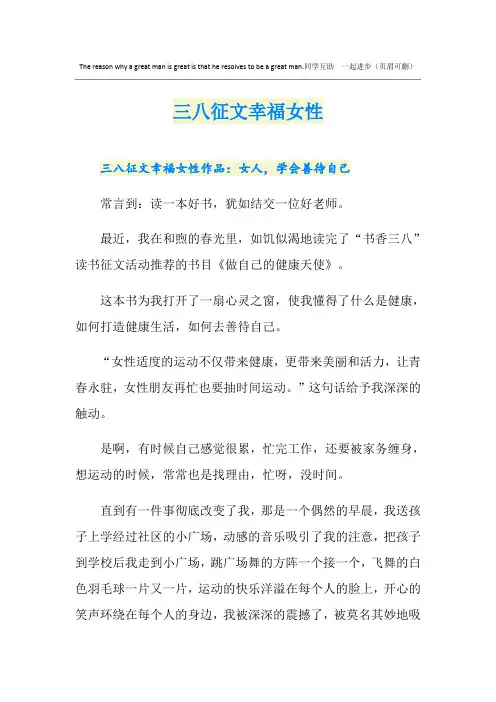 The reason why a great man is great is that he resolves to be a great man.同学互助 一起进步（页眉可删）

三八征文幸福女性

三八征文幸福女性作品：女人，学会善待自己

常言到：读一本好书，犹如结交一位好老师。

最近，我在和煦的春光里，如饥似渴地读完了“书香三八”读书征文活动推荐的书目《做自己的健康天使》。

这本书为我打开了一扇心灵之窗，使我懂得了什么是健康，如何打造健康生活，如何去善待自己。

“女性适度的运动不仅带来健康，更带来美丽和活力，让青春永驻，女性朋友再忙也要抽时间运动。”这句话给予我深深的触动。

是啊，有时候自己感觉很累，忙完工作，还要被家务缠身，想运动的时候，常常也是找理由，忙呀，没时间。

直到有一件事彻底改变了我，那是一个偶然的早晨，我送孩子上学经过社区的小广场，动感的音乐吸引了我的注意，把孩子到学校后我走到小广场，跳广场舞的方阵一个接一个，飞舞的白色羽毛球一片又一片，运动的快乐洋溢在每个人的脸上，开心的笑声环绕在每个人的身边，我被深深的震撼了，被莫名其妙地吸